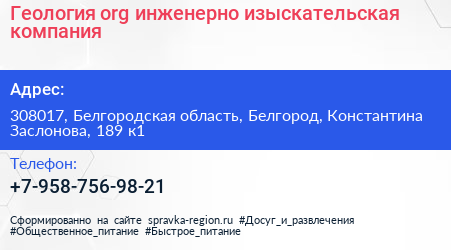 Геология org инженерно изыскательская компания

Адрес:

308017, Белгородская область, Белгород, Константина Заслонова, 189 к1

Телефон:

+7-958-756-98-21

Сформированно на сайте spravka-region.ru #Досуг_и_развлечения #Общественное_питание #Быстрое_питание